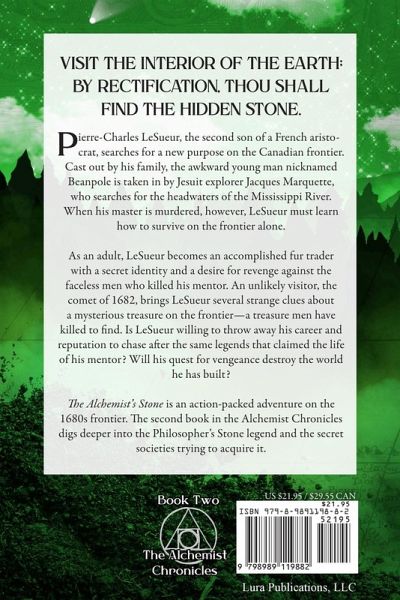 VISIT THE INTERIOR OF THE EARTH: BY RECTIFICATION, THOU SHALL FIND THE HIDDEN STONE.

Pierre-Charles LeSueur, the second son of a French aristocrat, searches for a new purpose on the Canadian frontier. Cast out by his family, the awkward young man nicknamed Beanpole is taken in by Jesuit explorer Jacques Marquette, who searches for the headwaters of the Mississippi River. When his master is murdered, however, LeSueur must learn how to survive on the frontier alone.

As an adult, LeSueur becomes an accomplished fur trader with a secret identity and a desire for revenge against the faceless men who killed his mentor. An unlikely visitor, the comet of 1682, brings LeSueur several strange clues about a mysterious treasure on the frontier—a treasure men have killed to find. Is LeSueur willing to throw away his career and reputation to chase after the same legends that claimed the life of his mentor? Will his quest for vengeance destroy the world he has built?

The Alchemist's Stone is an action-packed adventure on the 1680s frontier. The second book in the Alchemist Chronicles digs deeper into the Philosopher's Stone legend and the secret societies trying to acquire it.

Book Two
The Alchemist Chronicles

US $21.95 / $29.55 CAN
$21.95
ISBN 979-8-9891198-8-2
52195
9 798989 119882

Lura Publications, LLC